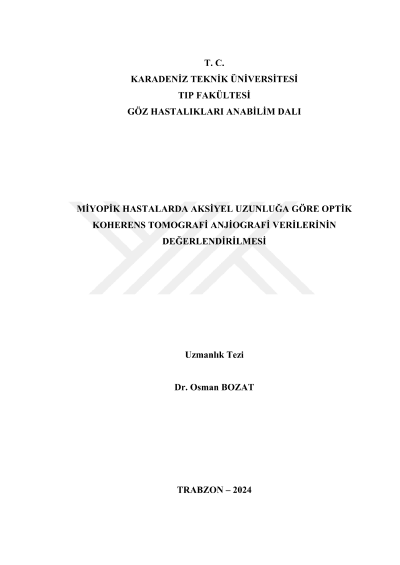 T. C.
KARADENİZ TEKNİK ÜNİVERSİTESİ
TIP FAKÜLTESİ
GÖZ HASTALIKLARI ANABİLİM DALI

MİYOPİK HASTALARDA AKSİYEL UZUNLUĞA GÖRE OPTİK KOHERENS TOMOGRAFİ ANJİOGRAFİ VERİLERİNİN DEĞERLENDİRİLMESİ

Uzmanlık Tezi

Dr. Osman BOZAT

TRABZON – 2024